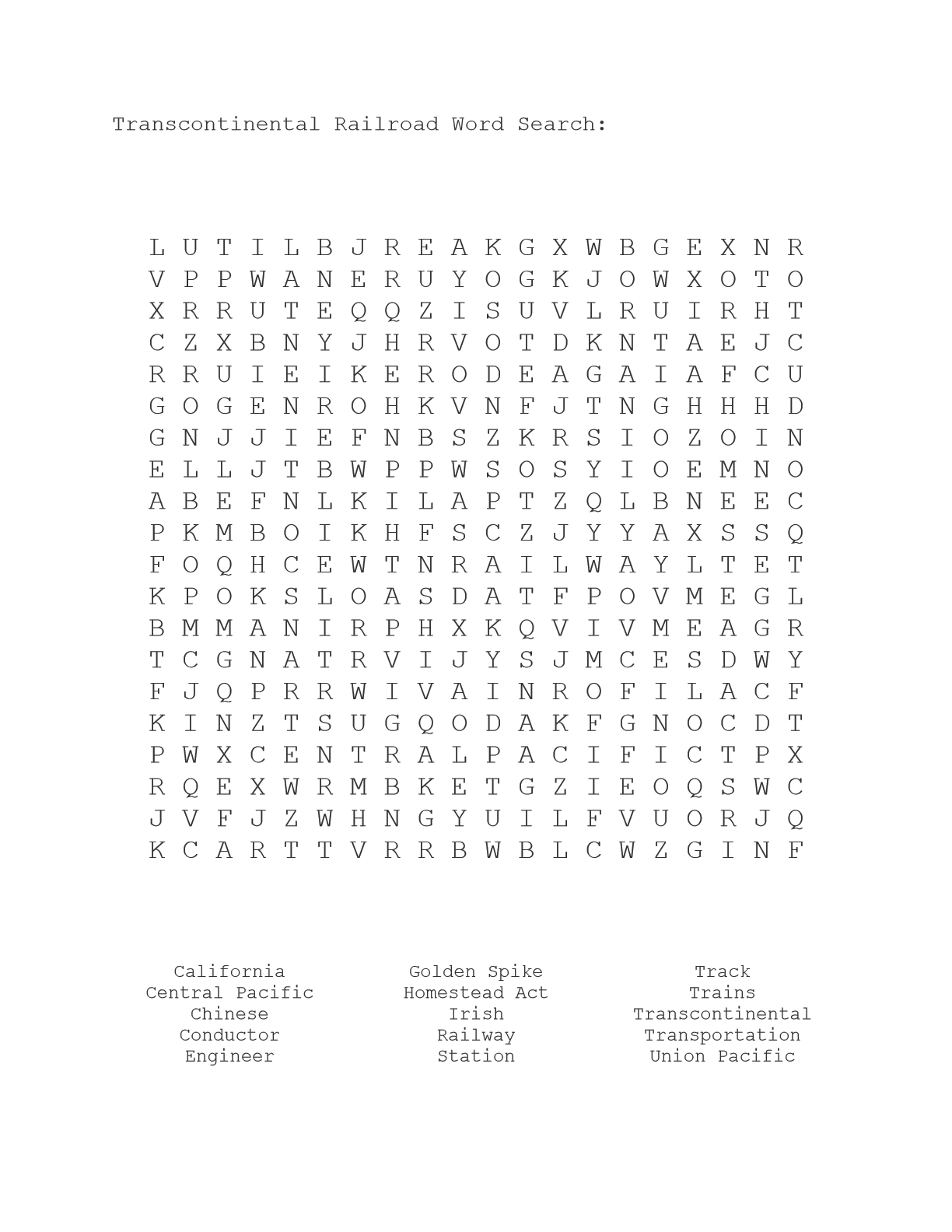 Transcontinental Railroad Word Search:

L U T I L B J R E A K G X W B G E X N R
V P P W A N E R U Y O G K J O W X O T O
X R R U T E Q Q Z I S U V L R U I R H T
C Z X B N Y J H R V O T D K N T A E J C
R R U I E I K E R O D E A G A I A F C U
G O G E N R O H K V N F J T N G H H H D
G N J J I E F N B S Z K R S I O Z O I N
E L L J T B W P P W S O S Y I O E M N O
A B E F N L K I L A P T Z Q L B N E E C
P K M B O I K H F S C Z J Y Y A X S S Q
F O Q H C E W T N R A I L W A Y L T E T
K P O K S L O A S D A T F P O V M E G L
B M M A N I R P H X K Q V I V M E A G R
T C G N A T R V I J Y S J M C E S D W Y
F J Q P R R W I V A I N R O F I L A C F
K I N Z T S U G Q O D A K F G N O C D T
P W X C E N T R A L P A C I F I C T P X
R Q E X W R M B K E T G Z I E O Q S W C
J V F J Z W H N G Y U I L F V U O R J Q
K C A R T T V R R B W B L C W Z G I N F

California
Central Pacific
Chinese
Conductor
Engineer

Golden Spike
Homestead Act
Irish
Railway
Station

Track
Trains
Transcontinental
Transportation
Union Pacific